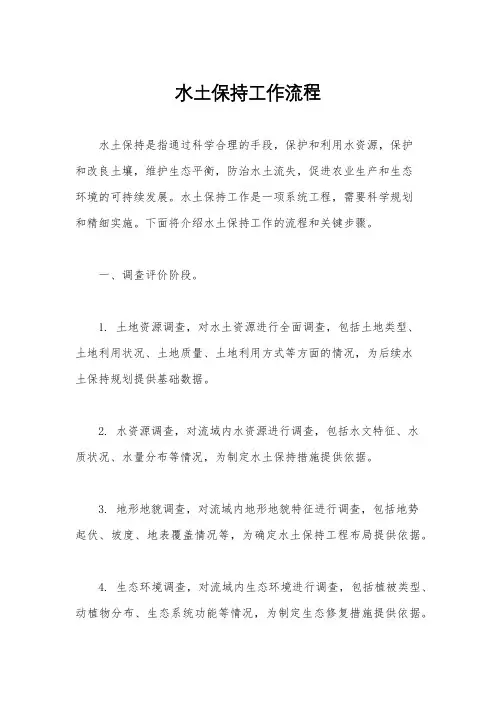 水土保持工作流程

水土保持是指通过科学合理的手段，保护和利用水资源，保护和改良土壤，维护生态平衡，防治水土流失，促进农业生产和生态环境的可持续发展。水土保持工作是一项系统工程，需要科学规划和精细实施。下面将介绍水土保持工作的流程和关键步骤。

一、调查评价阶段。

1. 土地资源调查，对水土资源进行全面调查，包括土地类型、土地利用状况、土地质量、土地利用方式等方面的情况，为后续水土保持规划提供基础数据。

2. 水资源调查，对流域内水资源进行调查，包括水文特征、水质状况、水量分布等情况，为制定水土保持措施提供依据。

3. 地形地貌调查，对流域内地形地貌特征进行调查，包括地势起伏、坡度、地表覆盖情况等，为确定水土保持工程布局提供依据。

4. 生态环境调查，对流域内生态环境进行调查，包括植被类型、动植物分布、生态系统功能等情况，为制定生态修复措施提供依据。